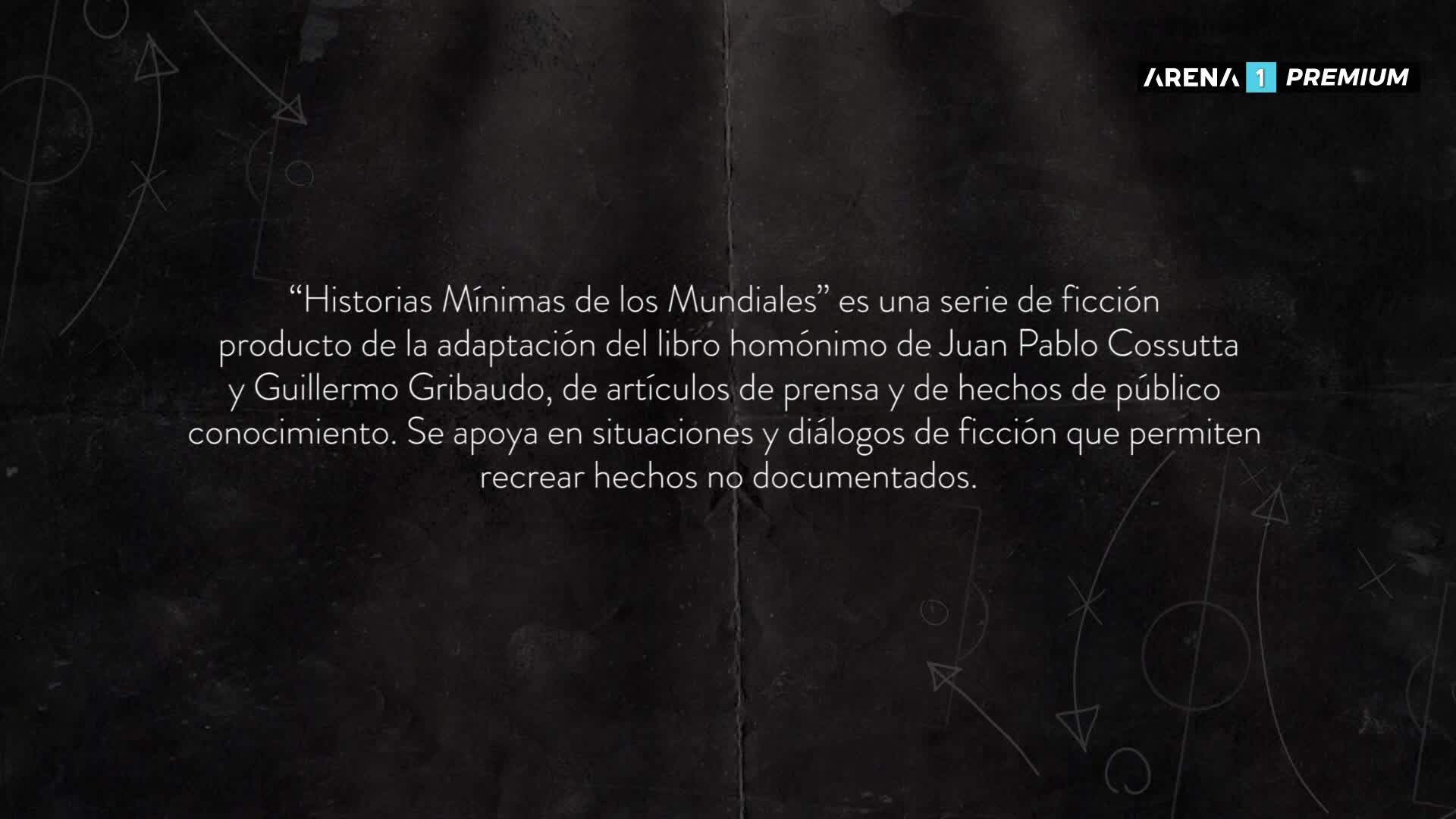 ARENA 1 PREMIUM

"Historias Mínimas de los Mundiales" es una serie de ficción producto de la adaptación del libro homónimo de Juan Pablo Cossutta y Guillermo Gribaudo, de artículos de prensa y de hechos de público conocimiento. Se apoya en situaciones y diálogos de ficción que permiten recrear hechos no documentados.